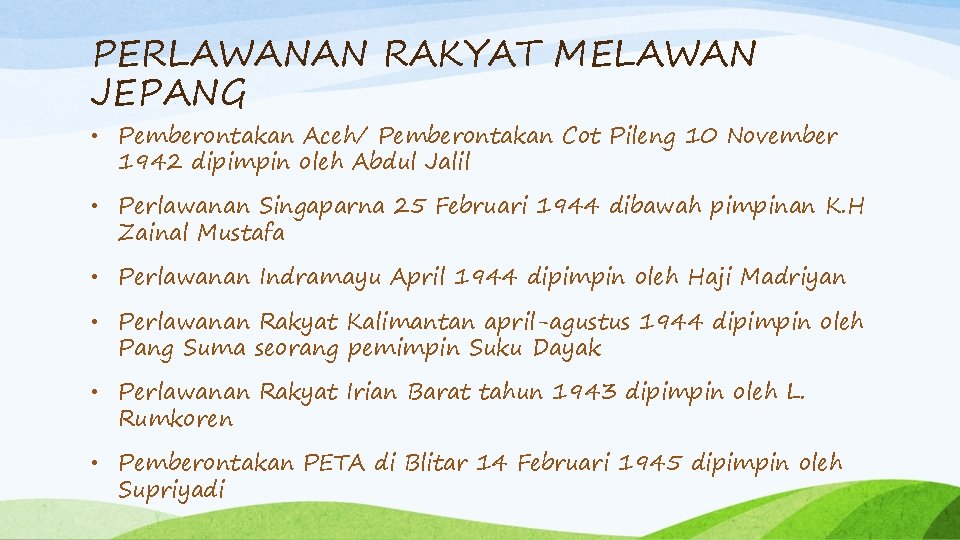 PERLAWANAN RAKYAT MELAWAN JEPANG

• Pemberontakan Aceh/ Pemberontakan Cot Pileng 10 November 1942 dipimpin oleh Abdul Jalil

• Perlawanan Singaparna 25 Februari 1944 dibawah pimpinan K.H Zainal Mustafa

• Perlawanan Indramayu April 1944 dipimpin oleh Haji Madriyan

• Perlawanan Rakyat Kalimantan april-agustus 1944 dipimpin oleh Pang Suma seorang pemimpin Suku Dayak

• Perlawanan Rakyat Irian Barat tahun 1943 dipimpin oleh L. Rumkoren

• Pemberontakan PETA di Blitar 14 Februari 1945 dipimpin oleh Supriyadi